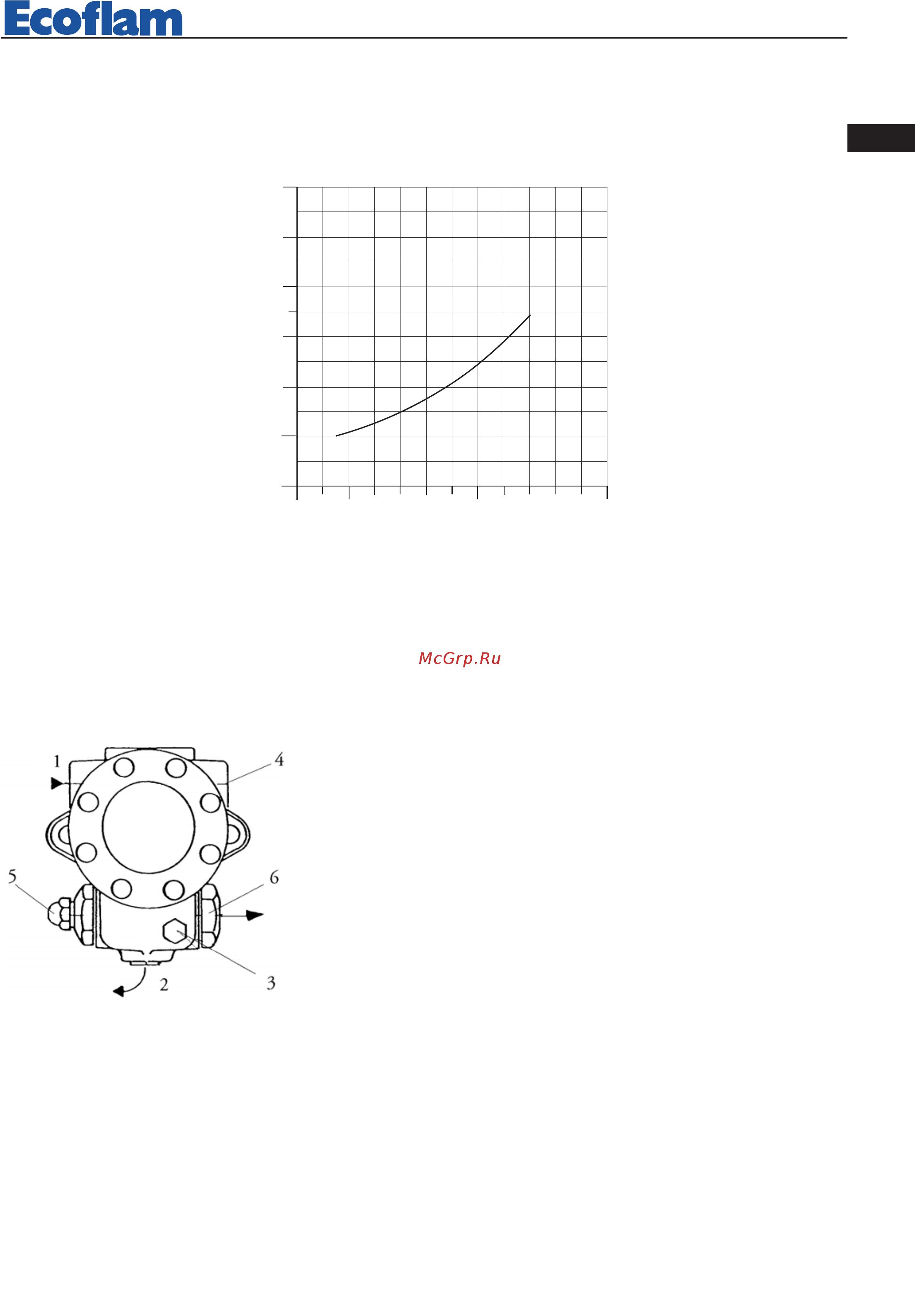 Ecoflam

McGrp.Ru

1
4
5
6
2
3